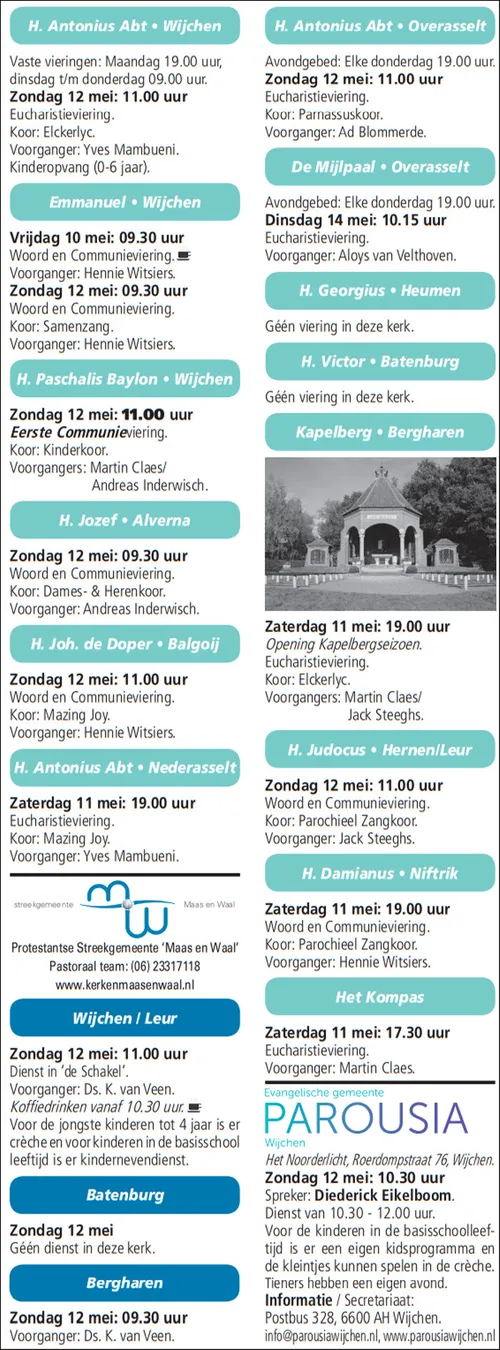 H. Antonius Abt • Wijchen

Vaste vieringen: Maandag 19.00 uur, dinsdag t/m donderdag 09.00 uur.
Zondag 12 mei: 11.00 uur
Eucharistieviering.
Koor: Elckerlyc.
Voorganger: Yves Mambueni.
Kinderopvang (0-6 jaar).

Emmanuel • Wijchen

Vrijdag 10 mei: 09.30 uur
Woord en Communieviering.
Voorganger: Hennie Witsiers.
Zondag 12 mei: 09.30 uur
Woord en Communieviering.
Koor: Samenzang.
Voorganger: Hennie Witsiers.

H. Paschalis Baylon • Wijchen

Zondag 12 mei: 11.00 uur
Eerste Communieviering.
Koor: Kinderkoor.
Voorgangers: Martin Claes/ Andreas Inderwisch.

H. Jozef • Alverna

Zondag 12 mei: 09.30 uur
Woord en Communieviering.
Koor: Dames- & Herenkoor.
Voorganger: Andreas Inderwisch.

H. Joh. de Doper • Balgoij

Zondag 12 mei: 11.00 uur
Woord en Communieviering.
Koor: Mazing Joy.
Voorganger: Hennie Witsiers.

H. Antonius Abt • Nederasselt

Zaterdag 11 mei: 19.00 uur
Eucharistieviering.
Koor: Mazing Joy.
Voorganger: Yves Mambueni.

streekgemeente Maas en Waal

Protestantse Streekgemeente 'Maas en Waal'
Pastoraal team: (06) 23317118
www.kerkenmaasenwaal.nl

Wijchen / Leur

Zondag 12 mei: 11.00 uur
Dienst in 'de Schakel'.
Voorganger: Ds. K. van Veen.
Koffiedrinken vanaf 10.30 uur.
Voor de jongste kinderen tot 4 jaar is er crèche en voor kinderen in de basisschool leeftijd is er kindernevendienst.

Batenburg

Zondag 12 mei
Géén dienst in deze kerk.

Bergharen

Zondag 12 mei: 09.30 uur
Voorganger: Ds. K. van Veen.

H. Antonius Abt • Overasselt

Avondgebed: Elke donderdag 19.00 uur.
Zondag 12 mei: 11.00 uur
Eucharistieviering.
Koor: Parnassuskoor.
Voorganger: Ad Blommerde.

De Mijlpaal • Overasselt

Avondgebed: Elke donderdag 19.00 uur.
Dinsdag 14 mei: 10.15 uur
Eucharistieviering.
Voorganger: Aloys van Velthoven.

H. Georgius • Heumen

Géén viering in deze kerk.

H. Victor • Batenburg

Géén viering in deze kerk.

Kapelberg • Bergharen

Zaterdag 11 mei: 19.00 uur
Opening Kapelbergseizoen.
Eucharistieviering.
Koor: Elckerlyc.
Voorgangers: Martin Claes/ Jack Steeghs.

H. Judocus • Hernen/Leur

Zondag 12 mei: 11.00 uur
Woord en Communieviering.
Koor: Parochieel Zangkoor.
Voorganger: Jack Steeghs.

H. Damianus • Niftrik

Zaterdag 11 mei: 19.00 uur
Woord en Communieviering.
Koor: Parochieel Zangkoor.
Voorganger: Hennie Witsiers.

Het Kompas

Zaterdag 11 mei: 17.30 uur
Eucharistieviering.
Voorganger: Martin Claes.

Evangelische gemeente
PAROUSIA
Wijchen
Het Noorderlicht, Roerdompstraat 76, Wijchen.
Zondag 12 mei: 10.30 uur
Spreker: Diederick Eikelboom.
Dienst van 10.30 - 12.00 uur.
Voor de kinderen in de basisschoolleeftijd is er een eigen kidsprogramma en de kleintjes kunnen spelen in de crèche. Tieners hebben een eigen avond.
Informatie / Secretariaat:
Postbus 328, 6600 AH Wijchen.
info@parousiawijchen.nl, www.parousiawijchen.nl